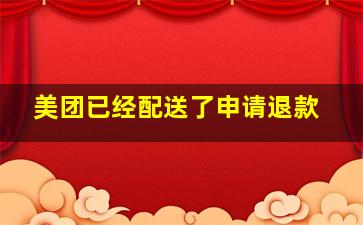 美团已经配送了申请退款